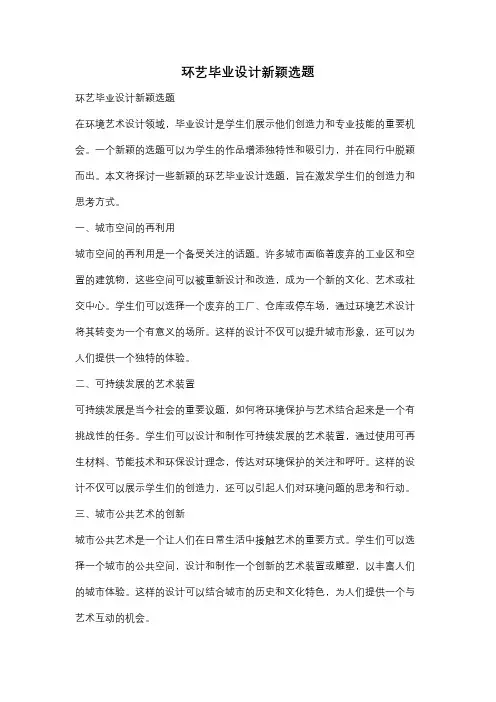 环艺毕业设计新颖选题

环艺毕业设计新颖选题

在环境艺术设计领域，毕业设计是学生们展示他们创造力和专业技能的重要机会。一个新颖的选题可以为学生的作品增添独特性和吸引力，并在同行中脱颖而出。本文将探讨一些新颖的环艺毕业设计选题，旨在激发学生们的创造力和思考方式。

一、城市空间的再利用

城市空间的再利用是一个备受关注的话题。许多城市面临着废弃的工业区和空置的建筑物，这些空间可以被重新设计和改造，成为一个新的文化、艺术或社交中心。学生们可以选择一个废弃的工厂、仓库或停车场，通过环境艺术设计将其转变为一个有意义的场所。这样的设计不仅可以提升城市形象，还可以为人们提供一个独特的体验。

二、可持续发展的艺术装置

可持续发展是当今社会的重要议题，如何将环境保护与艺术结合起来是一个有挑战性的任务。学生们可以设计和制作可持续发展的艺术装置，通过使用可再生材料、节能技术和环保设计理念，传达对环境保护的关注和呼吁。这样的设计不仅可以展示学生们的创造力，还可以引起人们对环境问题的思考和行动。

三、城市公共艺术的创新

城市公共艺术是一个让人们在日常生活中接触艺术的重要方式。学生们可以选择一个城市的公共空间，设计和制作一个创新的艺术装置或雕塑，以丰富人们的城市体验。这样的设计可以结合城市的历史和文化特色，为人们提供一个与艺术互动的机会。